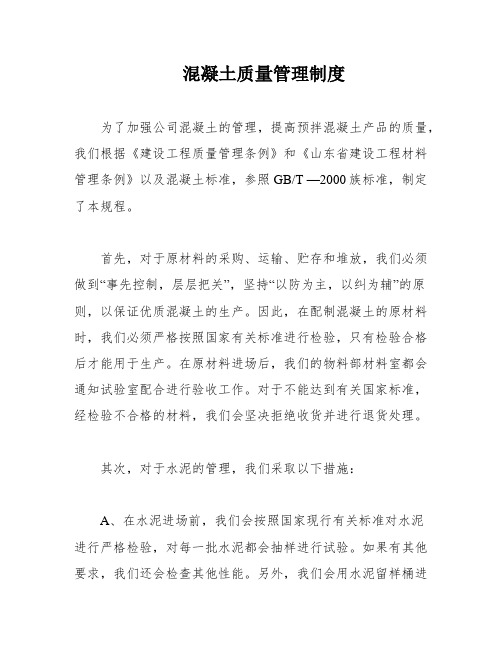 混凝土质量管理制度

为了加强公司混凝土的管理，提高预拌混凝土产品的质量，我们根据《建设工程质量管理条例》和《山东省建设工程材料管理条例》以及混凝土标准，参照 GB/T —2000 族标准，制定了本规程。

首先，对于原材料的采购、运输、贮存和堆放，我们必须做到“事先控制，层层把关”，坚持“以防为主，以纠为辅”的原则，以保证优质混凝土的生产。因此，在配制混凝土的原材料时，我们必须严格按照国家有关标准进行检验，只有检验合格后才能用于生产。在原材料进场后，我们的物料部材料室都会通知试验室配合进行验收工作。对于不能达到有关国家标准，经检验不合格的材料，我们会坚决拒绝收货并进行退货处理。

其次，对于水泥的管理，我们采取以下措施：

A、在水泥进场前，我们会按照国家现行有关标准对水泥进行严格检验，对每一批水泥都会抽样进行试验。如果有其他要求，我们还会检查其他性能。另外，我们会用水泥留样桶进